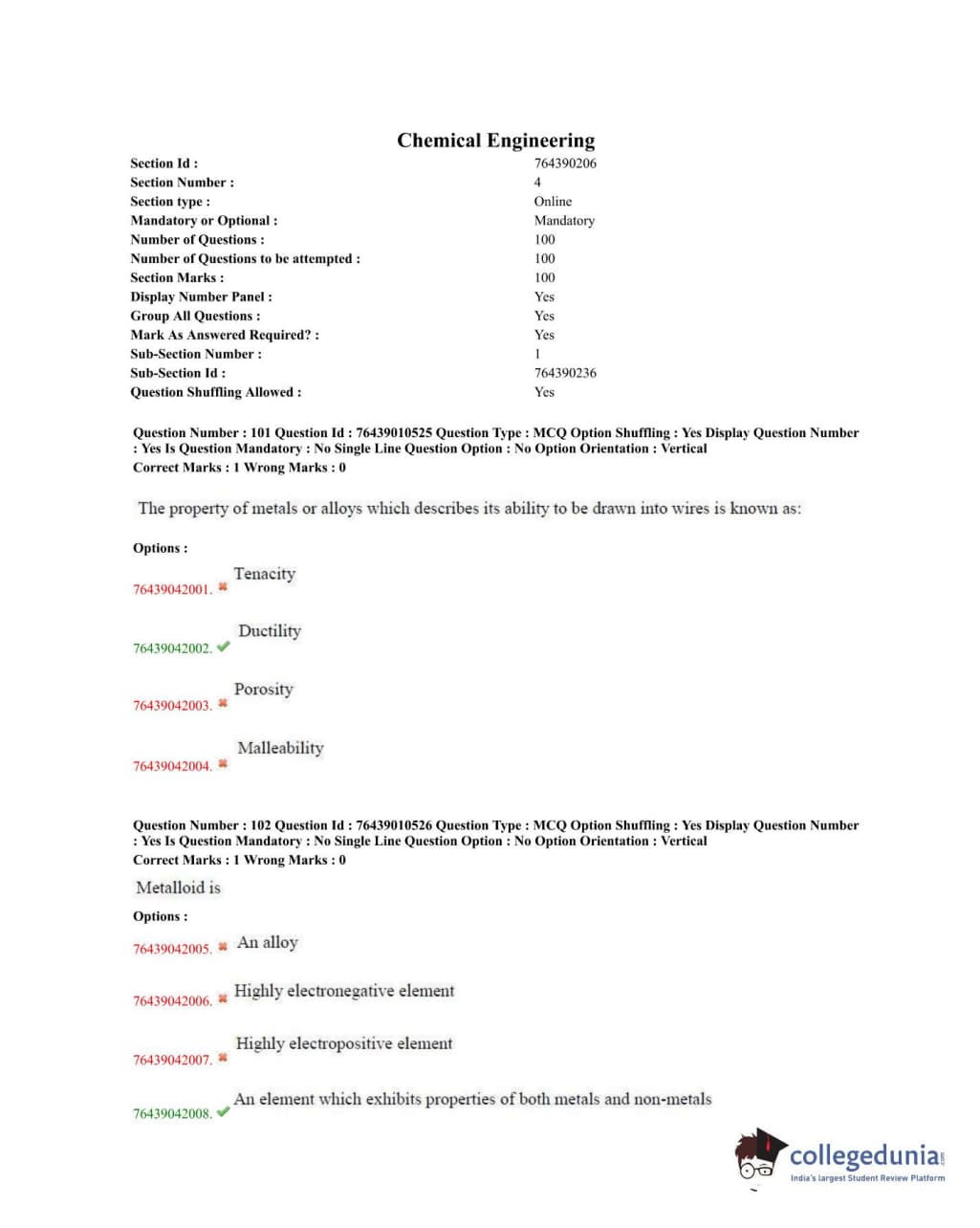 Chemical Engineering

| | |
|---|---|
| Section Id : | 764390206 |
| Section Number : | 4 |
| Section type : | Online |
| Mandatory or Optional : | Mandatory |
| Number of Questions : | 100 |
| Number of Questions to be attempted : | 100 |
| Section Marks : | 100 |
| Display Number Panel : | Yes |
| Group All Questions : | Yes |
| Mark As Answered Required? : | Yes |
| Sub-Section Number : | 1 |
| Sub-Section Id : | 764390236 |
| Question Shuffling Allowed : | Yes |

Question Number : 101 Question Id : 76439010525 Question Type : MCQ Option Shuffling : Yes Display Question Number : Yes Is Question Mandatory : No Single Line Question Option : No Option Orientation : Vertical
Correct Marks : 1 Wrong Marks : 0

The property of metals or alloys which describes its ability to be drawn into wires is known as:

Options :

76439042001. ✖ Tenacity

76439042002. ✔ Ductility

76439042003. ✖ Porosity

76439042004. ✖ Malleability

Question Number : 102 Question Id : 76439010526 Question Type : MCQ Option Shuffling : Yes Display Question Number : Yes Is Question Mandatory : No Single Line Question Option : No Option Orientation : Vertical
Correct Marks : 1 Wrong Marks : 0

Metalloid is

Options :

76439042005. ✖ An alloy

76439042006. ✖ Highly electronegative element

76439042007. ✖ Highly electropositive element

76439042008. ✔ An element which exhibits properties of both metals and non-metals

collegedunia.com
India's largest Student Review Platform